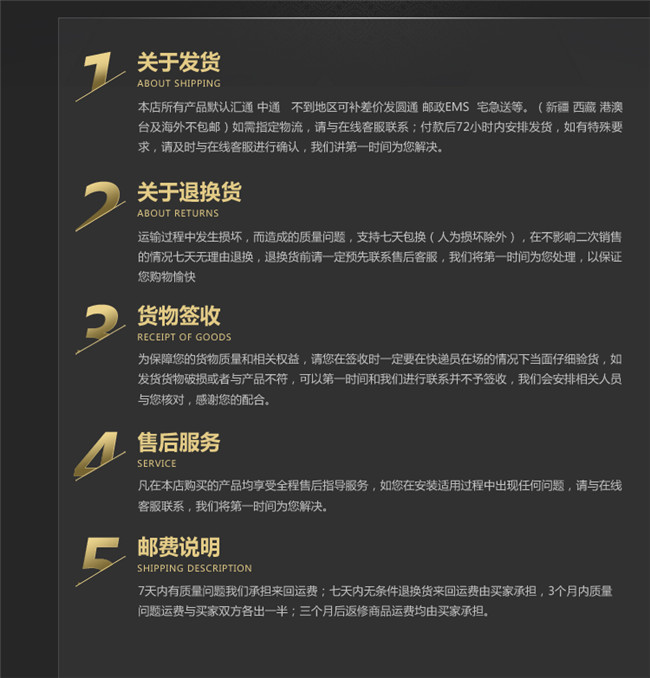 1

关于发货

ABOUT SHIPPING

本店所有产品默认汇通 中通 不到地区可补差价发圆通 邮政EMS 宅急送等。（新疆 西藏 港澳台及海外不包邮）如需指定物流，请与在线客服联系；付款后72小时内安排发货，如有特殊要求，请及时与在线客服进行确认，我们讲第一时间为您解决。

2

关于退换货

ABOUT RETURNS

运输过程中发生损坏，而造成的质量问题，支持七天包换（人为损坏除外），在不影响二次销售的情况七天无理由退换，退换货前请一定预先联系售后客服，我们将第一时间为您处理，以保证您购物愉快

3

货物签收

RECEIPT OF GOODS

为保障您的货物质量和相关权益，请您在签收时一定要在快递员在场的情况下当面仔细验货，如发货货物破损或者与产品不符，可以第一时间和我们进行联系并不予签收，我们会安排相关人员与您核对，感谢您的配合。

4

售后服务

SERVICE

凡在本店购买的产品均享受全程售后指导服务，如您在安装适用过程中出现任何问题，请与在线客服联系，我们将第一时间为您解决。

5

邮费说明

SHIPPING DESCRIPTION

7天内有质量问题我们承担来回运费；七天内无条件退换货来回运费由买家承担，3个月内质量问题运费与买家双方各出一半；三个月后返修商品运费均由买家承担。